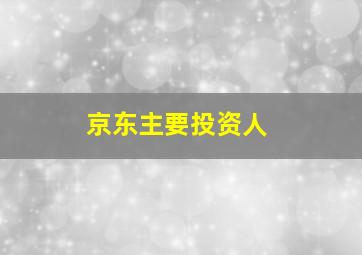 京东主要投资人